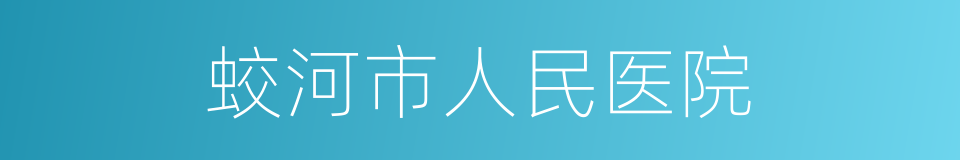 蛟河市人民医院